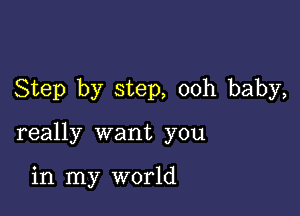 Step by step, ooh baby,
really want you
in my world